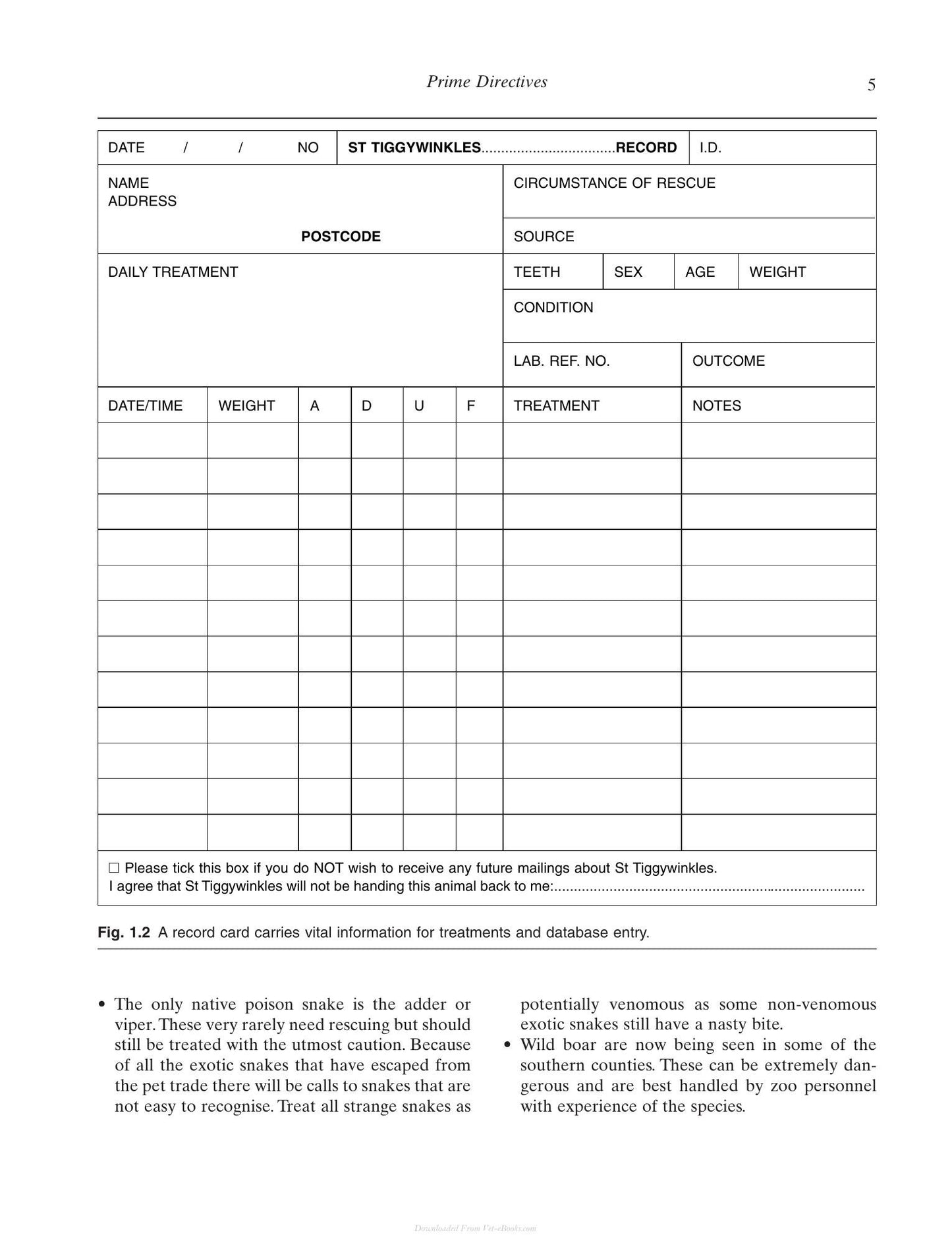 Prime Directives

5

DATE / / NO

ST TIGGYWINKLES RECORD

I.D.

NAME
ADDRESS

POSTCODE

CIRCUMSTANCE OF RESCUE

SOURCE

DAILY TREATMENT

TEETH SEX AGE WEIGHT

CONDITION

LAB. REF. NO.

OUTCOME

| DATE/TIME | WEIGHT | A | D | U | F | TREATMENT | NOTES |
|---|---|---|---|---|---|---|---|
| | | | | | | | |
| | | | | | | | |
| | | | | | | | |
| | | | | | | | |
| | | | | | | | |
| | | | | | | | |
| | | | | | | | |
| | | | | | | | |
| | | | | | | | |
| | | | | | | | |
| | | | | | | | |
| | | | | | | | |

☐ Please tick this box if you do NOT wish to receive any future mailings about St Tiggywinkles.
I agree that St Tiggywinkles will not be handing this animal back to me:

Fig. 1.2 A record card carries vital information for treatments and database entry.

• The only native poison snake is the adder or viper. These very rarely need rescuing but should still be treated with the utmost caution. Because of all the exotic snakes that have escaped from the pet trade there will be calls to snakes that are not easy to recognise. Treat all strange snakes as potentially venomous as some non-venomous exotic snakes still have a nasty bite.

• Wild boar are now being seen in some of the southern counties. These can be extremely dangerous and are best handled by zoo personnel with experience of the species.

Downloaded From Vet-eBooks.com